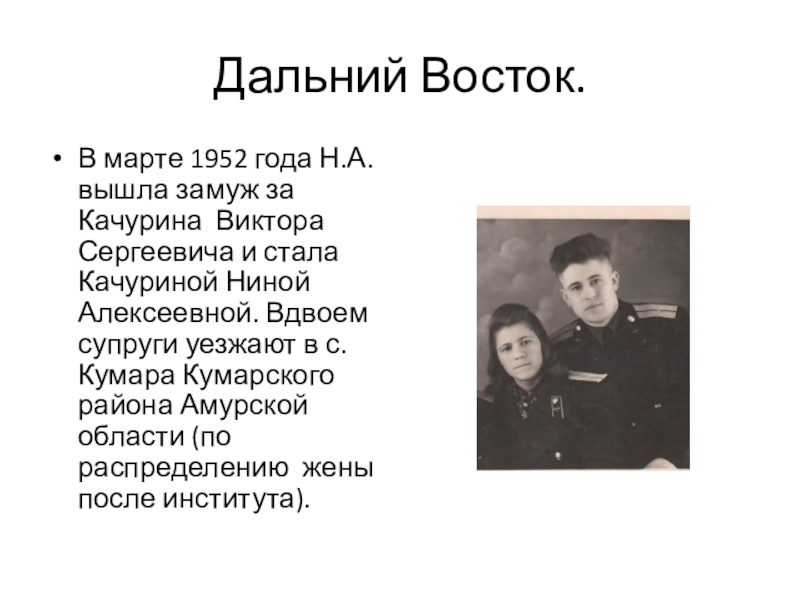 Дальний Восток.

• В марте 1952 года Н.А. вышла замуж за Качурина Виктора Сергеевича и стала Качуриной Ниной Алексеевной. Вдвоем супруги уезжают в с. Кумара Кумарского района Амурской области (по распределению жены после института).